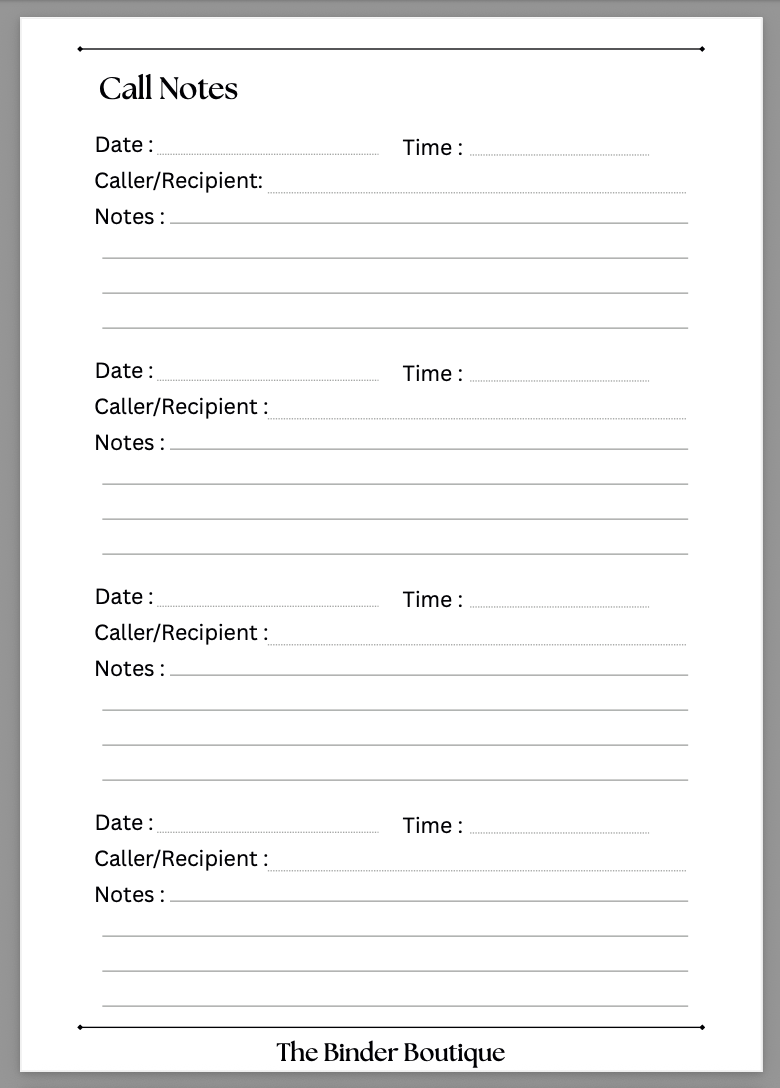 Call Notes

Date : Time :
Caller/Recipient:
Notes :

Date : Time :
Caller/Recipient :
Notes :

Date : Time :
Caller/Recipient :
Notes :

Date : Time :
Caller/Recipient :
Notes :

The Binder Boutique